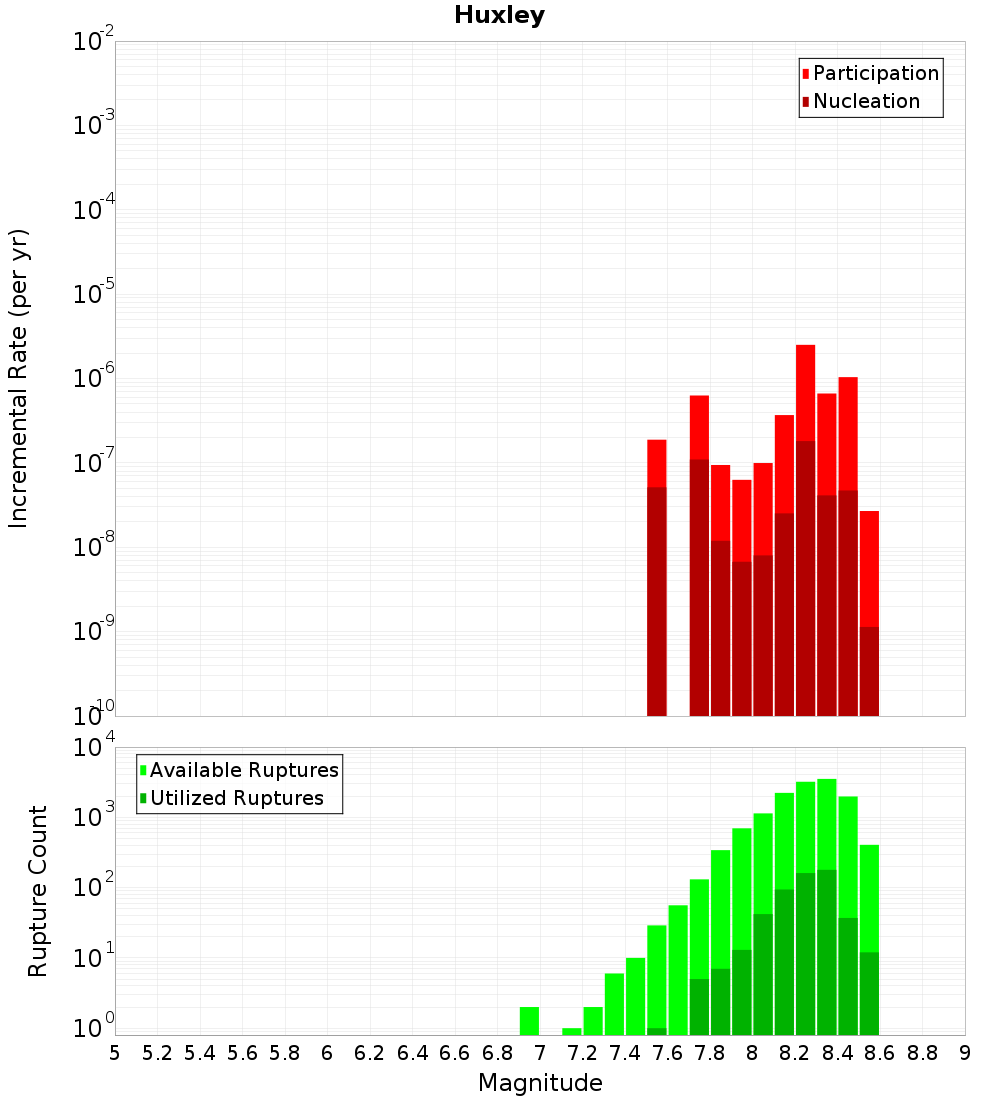 Huxley

Participation
Nucleation

Incremental Rate (per yr)

$10^{-2}$
$10^{-3}$
$10^{-4}$
$10^{-5}$
$10^{-6}$
$10^{-7}$
$10^{-8}$
$10^{-9}$
$10^{-10}$

Available Ruptures
Utilized Ruptures

Rupture Count

$10^{4}$
$10^{3}$
$10^{2}$
$10^{1}$
$10^{0}$

5 5.2 5.4 5.6 5.8 6 6.2 6.4 6.6 6.8 7 7.2 7.4 7.6 7.8 8 8.2 8.4 8.6 8.8 9

Magnitude